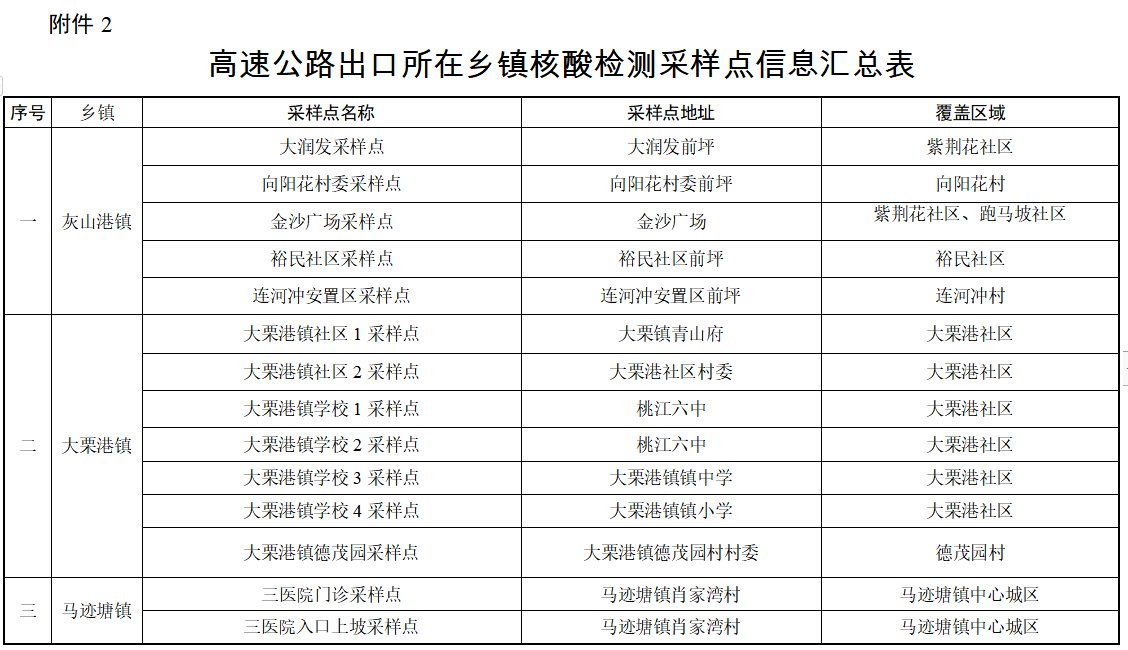 附件2

高速公路出口所在乡镇核酸检测采样点信息汇总表

| 序号 | 乡镇 | 采样点名称 | 采样点地址 | 覆盖区域 |
|---|---|---|---|---|
| 一 | 灰山港镇 | 大润发采样点 | 大润发前坪 | 紫荆花社区 |
| | | 向阳花村委采样点 | 向阳花村委前坪 | 向阳花村 |
| | | 金沙广场采样点 | 金沙广场 | 紫荆花社区、跑马坡社区 |
| | | 裕民社区采样点 | 裕民社区前坪 | 裕民社区 |
| | | 连河冲安置区采样点 | 连河冲安置区前坪 | 连河冲村 |
| 二 | 大栗港镇 | 大栗港镇社区1采样点 | 大栗镇青山府 | 大栗港社区 |
| | | 大栗港镇社区2采样点 | 大栗港社区村委 | 大栗港社区 |
| | | 大栗港镇学校1采样点 | 桃江六中 | 大栗港社区 |
| | | 大栗港镇学校2采样点 | 桃江六中 | 大栗港社区 |
| | | 大栗港镇学校3采样点 | 大栗港镇镇中学 | 大栗港社区 |
| | | 大栗港镇学校4采样点 | 大栗港镇镇小学 | 大栗港社区 |
| | | 大栗港镇德茂园采样点 | 大栗港镇德茂园村村委 | 德茂园村 |
| 三 | 马迹塘镇 | 三医院门诊采样点 | 马迹塘镇肖家湾村 | 马迹塘镇中心城区 |
| | | 三医院入口上坡采样点 | 马迹塘镇肖家湾村 | 马迹塘镇中心城区 |